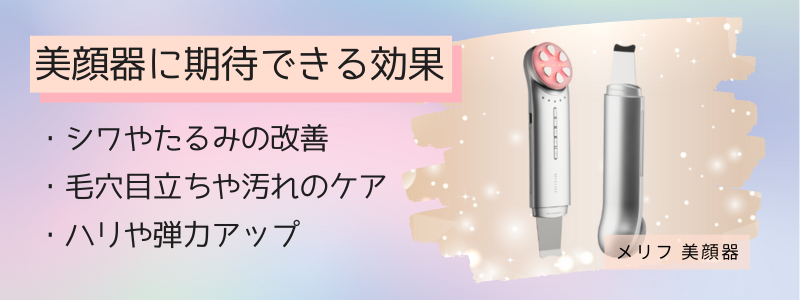 美顔器に期待できる効果

・シワやたるみの改善

・毛穴目立ちや汚れのケア

・ハリや弾力アップ

メリフ 美顔器